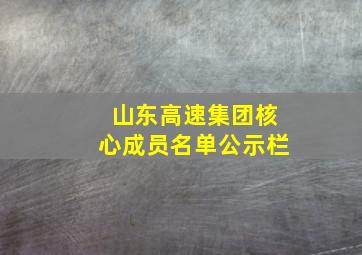 山东高速集团核心成员名单公示栏